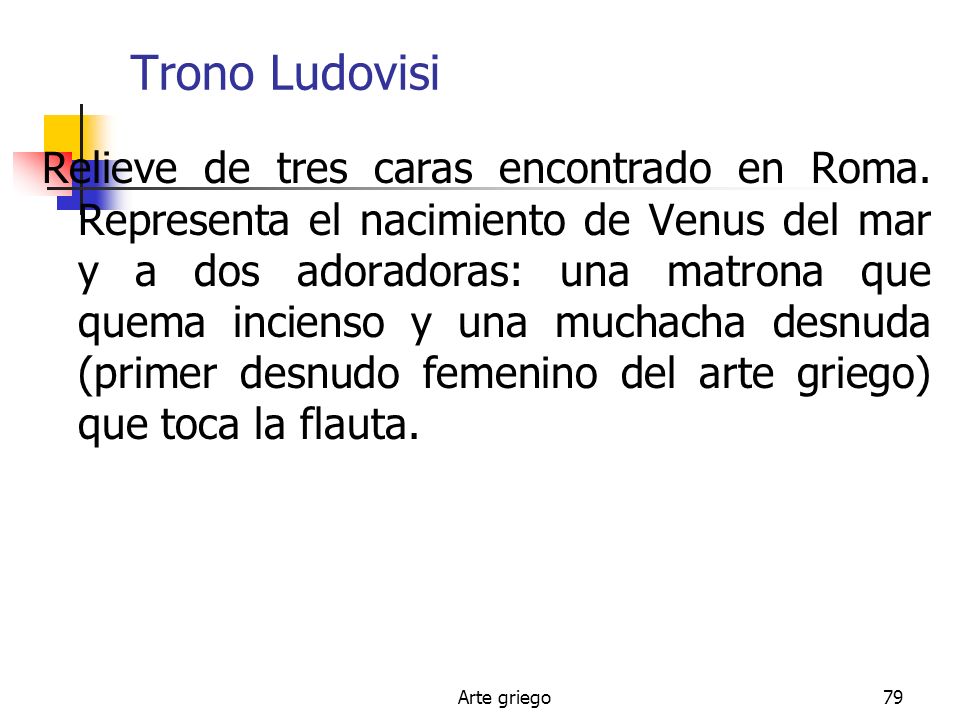 Trono Ludovisi

Relieve de tres caras encontrado en Roma. Representa el nacimiento de Venus del mar y a dos adoradoras: una matrona que quema incienso y una muchacha desnuda (primer desnudo femenino del arte griego) que toca la flauta.

Arte griego

79